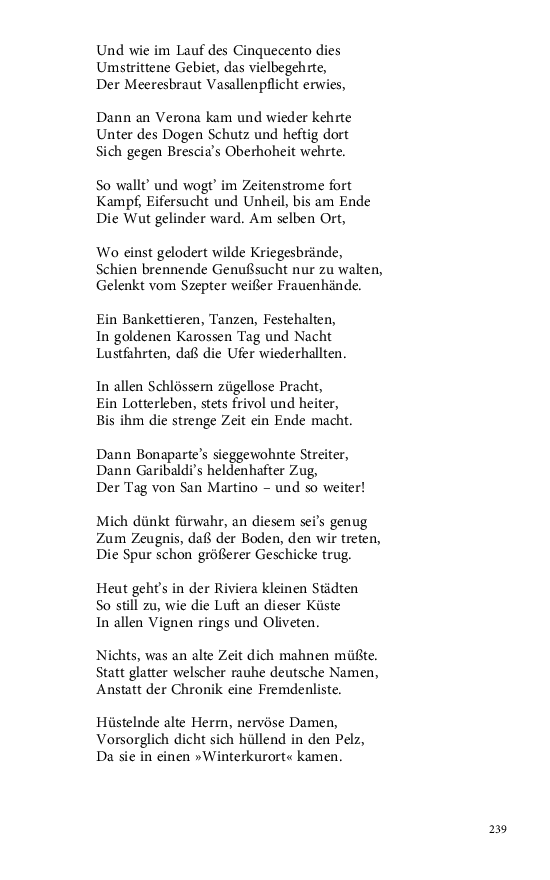 Und wie im Lauf des Cinquecento dies
Umstrittene Gebiet, das vielbegehrte,
Der Meeresbraut Vasallenpflicht erwies,

Dann an Verona kam und wieder kehrte
Unter des Dogen Schutz und heftig dort
Sich gegen Brescia's Oberhoheit wehrte.

So wallt' und wogt' im Zeitenstrome fort
Kampf, Eifersucht und Unheil, bis am Ende
Die Wut gelinder ward. Am selben Ort,

Wo einst gelodert wilde Kriegesbrände,
Schien brennende Genußsucht nur zu walten,
Gelenkt vom Szepter weißer Frauenhände.

Ein Bankettieren, Tanzen, Festehalten,
In goldenen Karossen Tag und Nacht
Lustfahrten, daß die Ufer wiederhallten.

In allen Schlössern zügellose Pracht,
Ein Lotterleben, stets frivol und heiter,
Bis ihm die strenge Zeit ein Ende macht.

Dann Bonaparte's sieggewohnte Streiter,
Dann Garibaldi's heldenhafter Zug,
Der Tag von San Martino – und so weiter!

Mich dünkt fürwahr, an diesem sei's genug
Zum Zeugnis, daß der Boden, den wir treten,
Die Spur schon größerer Geschicke trug.

Heut geht's in der Riviera kleinen Städten
So still zu, wie die Luft an dieser Küste
In allen Vignen rings und Oliveten.

Nichts, was an alte Zeit dich mahnen müßte.
Statt glatter welscher rauhe deutsche Namen,
Anstatt der Chronik eine Fremdenliste.

Hüstelnde alte Herrn, nervöse Damen,
Vorsorglich dicht sich hüllend in den Pelz,
Da sie in einen »Winterkurort« kamen.

239